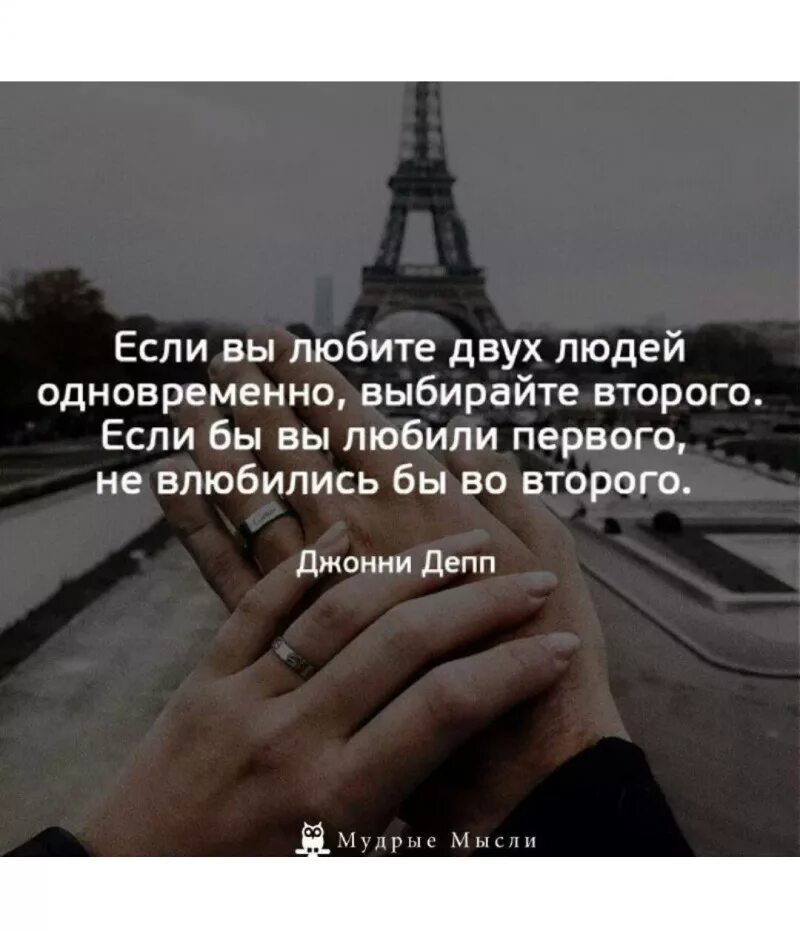 Если вы любите двух людей одновременно, выбирайте второго. Если бы вы любили первого, не влюбились бы во второго.

Джонни Депп

Мудрые Мысли